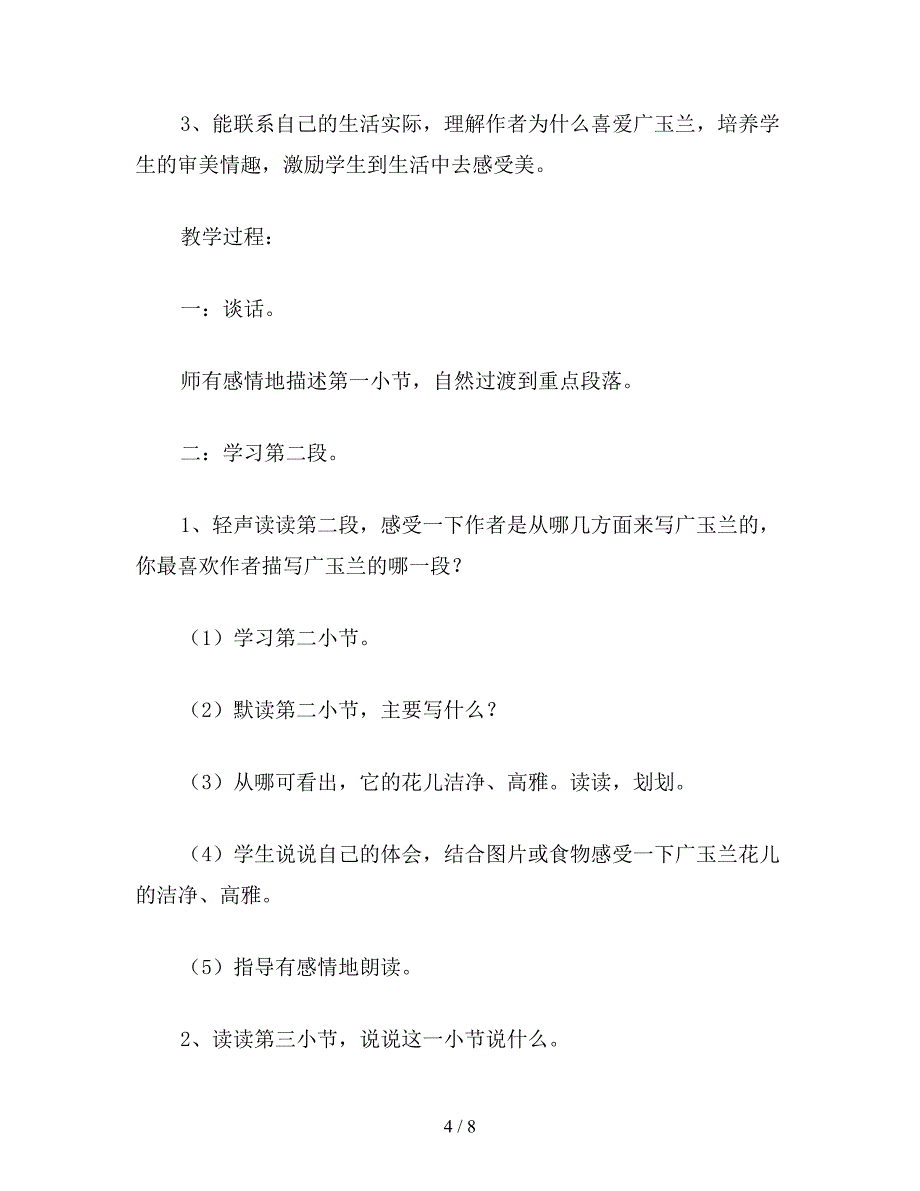 3、能联系自己的生活实际，理解作者为什么喜爱广玉兰，培养学生的审美情趣，激励学生到生活中去感受美。

教学过程：

一：谈话。

师有感情地描述第一小节，自然过渡到重点段落。

二：学习第二段。

1、轻声读读第二段，感受一下作者是从哪几方面来写广玉兰的，你最喜欢作者描写广玉兰的哪一段？

（1）学习第二小节。

（2）默读第二小节，主要写什么？

（3）从哪可看出，它的花儿洁净、高雅。读读，划划。

（4）学生说说自己的体会，结合图片或食物感受一下广玉兰花儿的洁净、高雅。

（5）指导有感情地朗读。

2、读读第三小节，说说这一小节说什么。

4 / 8